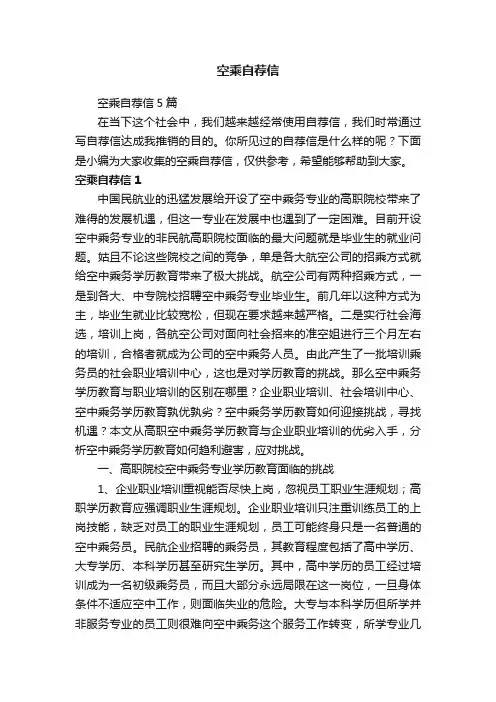 空乘自荐信

空乘自荐信 5 篇

在当下这个社会中，我们越来越经常使用自荐信，我们时常通过写自荐信达成我推销的目的。你所见过的自荐信是什么样的呢？下面是小编为大家收集的空乘自荐信，仅供参考，希望能够帮助到大家。

空乘自荐信 1

中国民航业的迅猛发展给开设了空中乘务专业的高职院校带来了难得的发展机遇，但这一专业在发展中也遇到了一定困难。目前开设空中乘务专业的非民航高职院校面临的最大问题就是毕业生的就业问题。姑且不论这些院校之间的竞争，单是各大航空公司的招乘方式就给空中乘务学历教育带来了极大挑战。航空公司有两种招乘方式，一是到各大、中专院校招聘空中乘务专业毕业生。前几年以这种方式为主，毕业生就业比较宽松，但现在要求越来越严格。二是实行社会海选，培训上岗，各航空公司对面向社会招来的准空姐进行三个月左右的培训，合格者就成为公司的空中乘务人员。由此产生了一批培训乘务员的社会职业培训中心，这也是对学历教育的挑战。那么空中乘务学历教育与职业培训的区别在哪里？企业职业培训、社会培训中心、空中乘务学历教育孰优孰劣？空中乘务学历教育如何迎接挑战，寻找机遇？本文从高职空中乘务学历教育与企业职业培训的优劣入手，分析空中乘务学历教育如何趋利避害，应对挑战。

一、高职院校空中乘务专业学历教育面临的挑战

1、企业职业培训重视能否尽快上岗，忽视员工职业生涯规划；高职学历教育应强调职业生涯规划。企业职业培训只注重训练员工的上岗技能，缺乏对员工的职业生涯规划，员工可能终身只是一名普通的空中乘务员。民航企业招聘的乘务员，其教育程度包括了高中学历、大专学历、本科学历甚至研究生学历。其中，高中学历的员工经过培训成为一名初级乘务员，而且大部分永远局限在这一岗位，一旦身体条件不适应空中工作，则面临失业的危险。大专与本科学历但所学并非服务专业的员工则很难向空中乘务这个服务工作转变，所学专业几